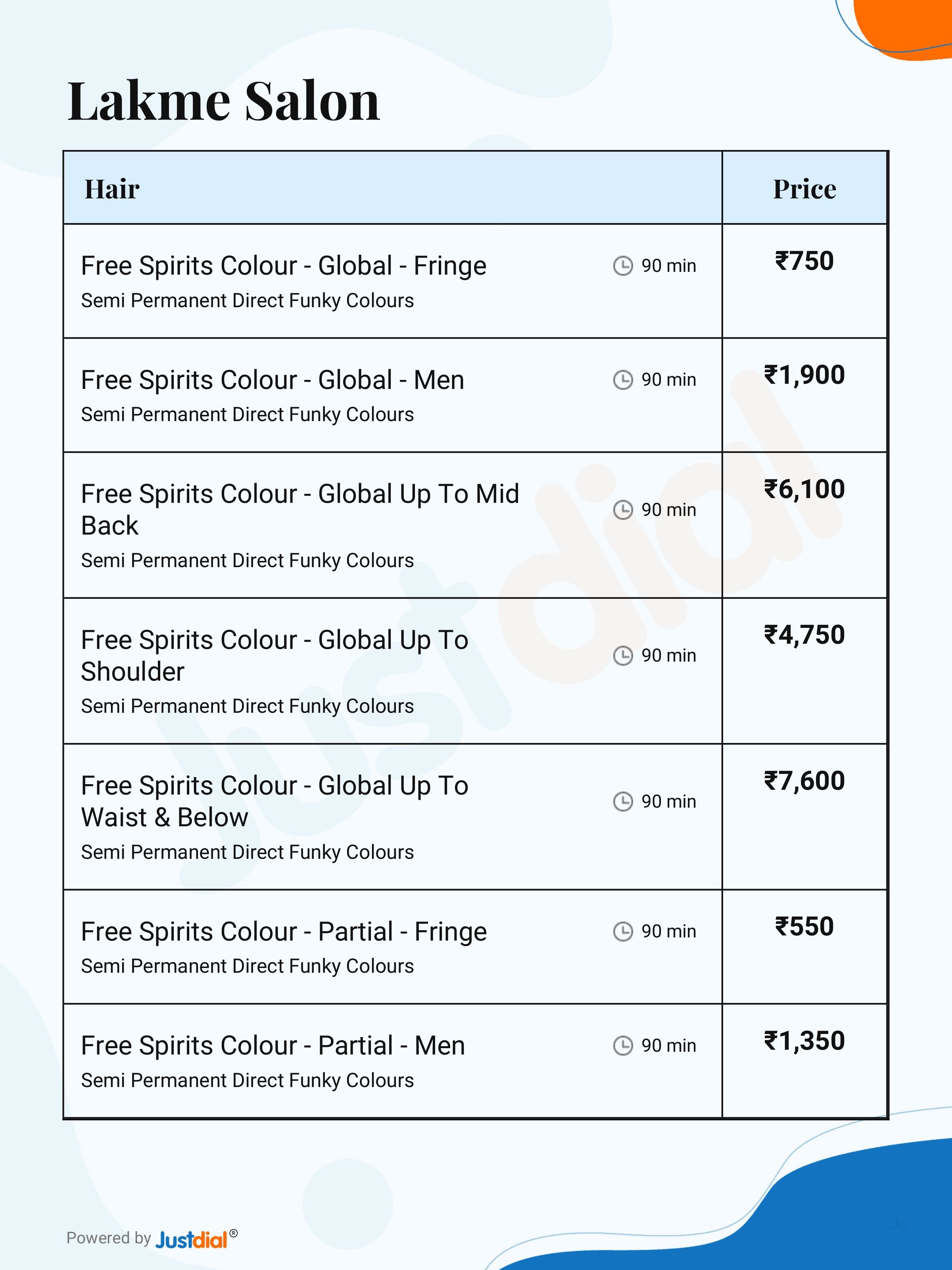 Lakme Salon

| Hair | Price |
|---|---|
| Free Spirits Colour - Global - Fringe 90 min Semi Permanent Direct Funky Colours | ₹750 |
| Free Spirits Colour - Global - Men 90 min Semi Permanent Direct Funky Colours | ₹1,900 |
| Free Spirits Colour - Global Up To Mid Back 90 min Semi Permanent Direct Funky Colours | ₹6,100 |
| Free Spirits Colour - Global Up To Shoulder 90 min Semi Permanent Direct Funky Colours | ₹4,750 |
| Free Spirits Colour - Global Up To Waist & Below 90 min Semi Permanent Direct Funky Colours | ₹7,600 |
| Free Spirits Colour - Partial - Fringe 90 min Semi Permanent Direct Funky Colours | ₹550 |
| Free Spirits Colour - Partial - Men 90 min Semi Permanent Direct Funky Colours | ₹1,350 |

Powered by Justdial®